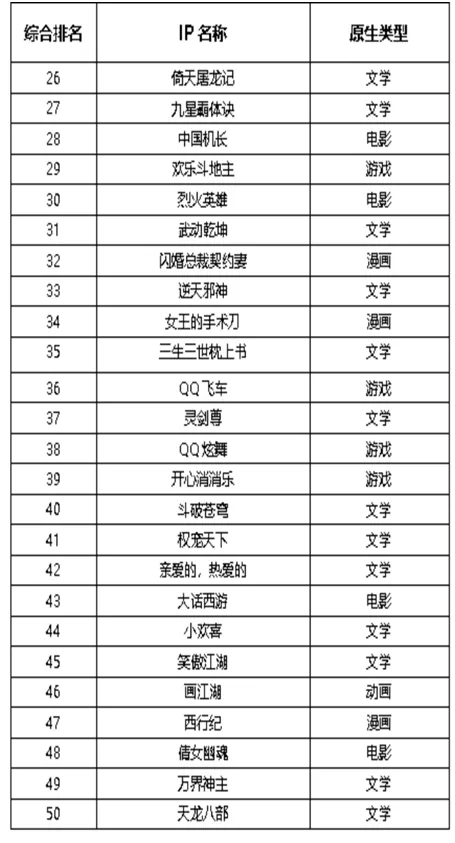 | 综合排名 | IP 名称 | 原生类型 |
|---|---|---|
| 26 | 倚天屠龙记 | 文学 |
| 27 | 九星霸体诀 | 文学 |
| 28 | 中国机长 | 电影 |
| 29 | 欢乐斗地主 | 游戏 |
| 30 | 烈火英雄 | 电影 |
| 31 | 武动乾坤 | 文学 |
| 32 | 闪婚总裁契约妻 | 漫画 |
| 33 | 逆天邪神 | 文学 |
| 34 | 女王的手术刀 | 漫画 |
| 35 | 三生三世枕上书 | 文学 |
| 36 | QQ飞车 | 游戏 |
| 37 | 灵剑尊 | 文学 |
| 38 | QQ炫舞 | 游戏 |
| 39 | 开心消消乐 | 游戏 |
| 40 | 斗破苍穹 | 文学 |
| 41 | 权宠天下 | 文学 |
| 42 | 亲爱的，热爱的 | 文学 |
| 43 | 大话西游 | 电影 |
| 44 | 小欢喜 | 文学 |
| 45 | 笑傲江湖 | 文学 |
| 46 | 画江湖 | 动画 |
| 47 | 西行纪 | 漫画 |
| 48 | 倩女幽魂 | 电影 |
| 49 | 万界神主 | 文学 |
| 50 | 天龙八部 | 文学 |